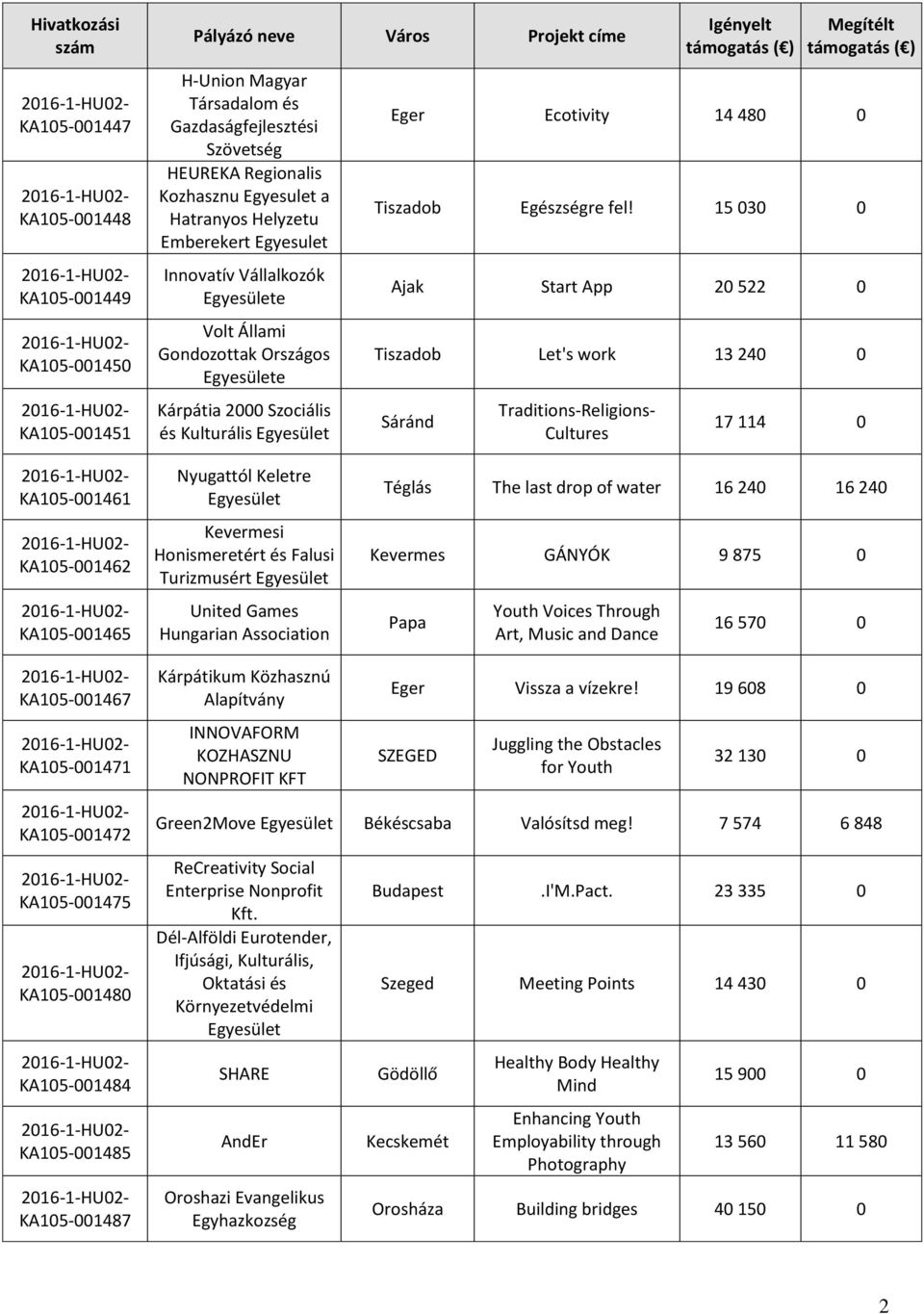 | Hivatkozási szám | Pályázó neve | Város | Projekt címe | Igényelt támogatás (€) | Megítélt támogatás (€) |
|---|---|---|---|---|---|
| 2016-1-HU02-KA105-001447 | H-Union Magyar Társadalom és Gazdaságfejlesztési Szövetség | Eger | Ecotivity | 14 480 | 0 |
| 2016-1-HU02-KA105-001448 | HEUREKA Regionalis Kozhasznu Egyesulet a Hatranyos Helyzetu Emberekert Egyesulet | Tiszadob | Egészségre fel! | 15 030 | 0 |
| 2016-1-HU02-KA105-001449 | Innovatív Vállalkozók Egyesülete | Ajak | Start App | 20 522 | 0 |
| 2016-1-HU02-KA105-001450 | Volt Állami Gondozottak Országos Egyesülete | Tiszadob | Let's work | 13 240 | 0 |
| 2016-1-HU02-KA105-001451 | Kárpátia 2000 Szociális és Kulturális Egyesület | Sáránd | Traditions-Religions-Cultures | 17 114 | 0 |
| 2016-1-HU02-KA105-001461 | Nyugattól Keletre Egyesület | Téglás | The last drop of water | 16 240 | 16 240 |
| 2016-1-HU02-KA105-001462 | Kevermesi Honismeretért és Falusi Turizmusért Egyesület | Kevermes | GÁNYÓK | 9 875 | 0 |
| 2016-1-HU02-KA105-001465 | United Games Hungarian Association | Papa | Youth Voices Through Art, Music and Dance | 16 570 | 0 |
| 2016-1-HU02-KA105-001467 | Kárpátikum Közhasznú Alapítvány | Eger | Vissza a vízekre! | 19 608 | 0 |
| 2016-1-HU02-KA105-001471 | INNOVAFORM KOZHASZNU NONPROFIT KFT | SZEGED | Juggling the Obstacles for Youth | 32 130 | 0 |
| 2016-1-HU02-KA105-001472 | Green2Move Egyesület | Békéscsaba | Valósítsd meg! | 7 574 | 6 848 |
| 2016-1-HU02-KA105-001475 | ReCreativity Social Enterprise Nonprofit Kft. | Budapest | .I'M.Pact. | 23 335 | 0 |
| 2016-1-HU02-KA105-001480 | Dél-Alföldi Eurotender, Ifjúsági, Kulturális, Oktatási és Környezetvédelmi Egyesület | Szeged | Meeting Points | 14 430 | 0 |
| 2016-1-HU02-KA105-001484 | SHARE | Gödöllő | Healthy Body Healthy Mind | 15 900 | 0 |
| 2016-1-HU02-KA105-001485 | AndEr | Kecskemét | Enhancing Youth Employability through Photography | 13 560 | 11 580 |
| 2016-1-HU02-KA105-001487 | Oroshazi Evangelikus Egyhazkozség | Orosháza | Building bridges | 40 150 | 0 |

2